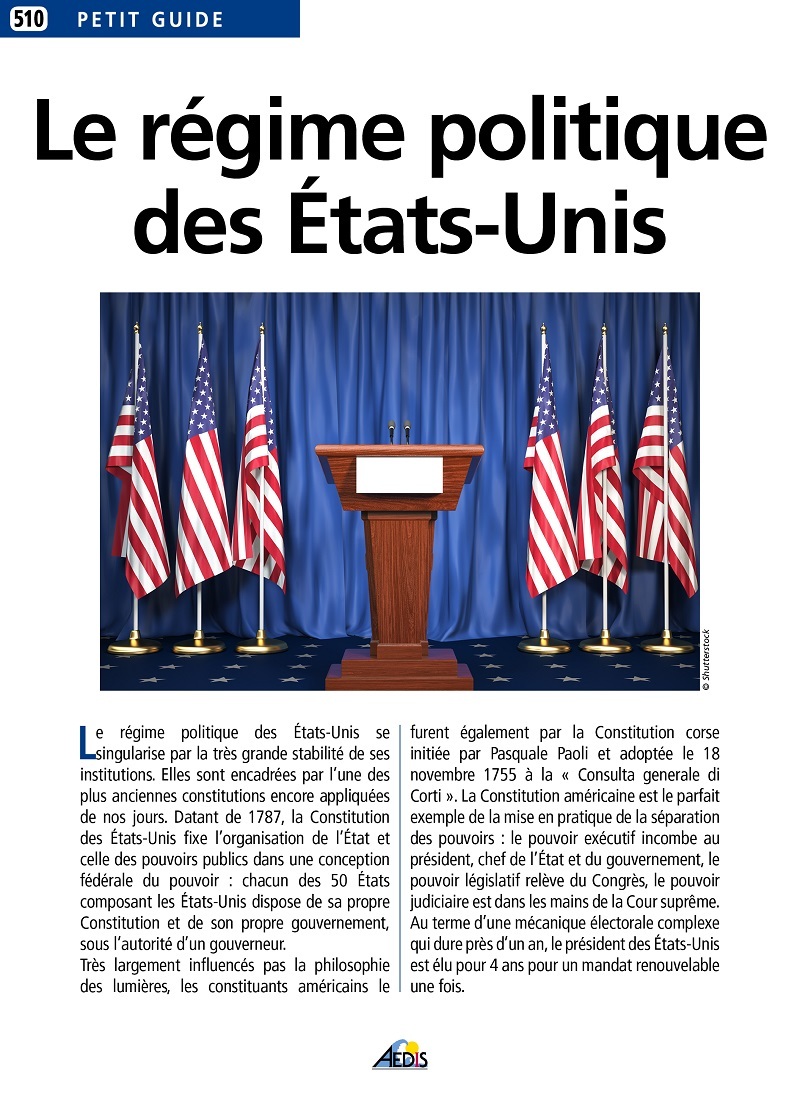 510 PETIT GUIDE

Le régime politique des États-Unis

© Shutterstock

Le régime politique des États-Unis se singularise par la très grande stabilité de ses institutions. Elles sont encadrées par l'une des plus anciennes constitutions encore appliquées de nos jours. Datant de 1787, la Constitution des États-Unis fixe l'organisation de l'État et celle des pouvoirs publics dans une conception fédérale du pouvoir : chacun des 50 États composant les États-Unis dispose de sa propre Constitution et de son propre gouvernement, sous l'autorité d'un gouverneur.
Très largement influencés pas la philosophie des lumières, les constituants américains le furent également par la Constitution corse initiée par Pasquale Paoli et adoptée le 18 novembre 1755 à la « Consulta generale di Corti ». La Constitution américaine est le parfait exemple de la mise en pratique de la séparation des pouvoirs : le pouvoir exécutif incombe au président, chef de l'État et du gouvernement, le pouvoir législatif relève du Congrès, le pouvoir judiciaire est dans les mains de la Cour suprême. Au terme d'une mécanique électorale complexe qui dure près d'un an, le président des États-Unis est élu pour 4 ans pour un mandat renouvelable une fois.

AEDIS